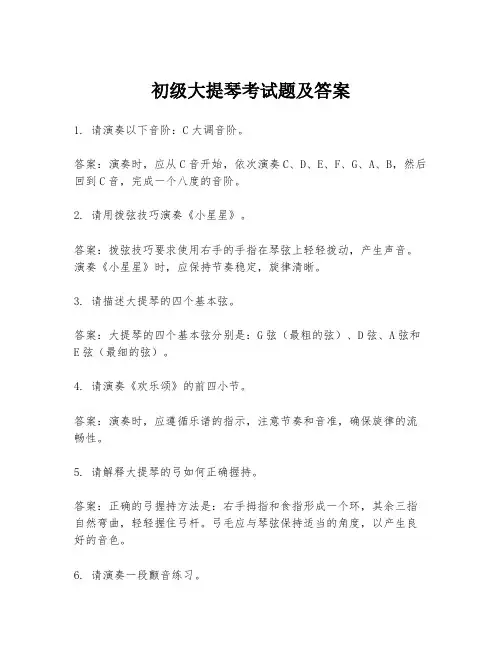 初级大提琴考试题及答案

1. 请演奏以下音阶：C大调音阶。

答案：演奏时，应从C音开始，依次演奏C、D、E、F、G、A、B，然后回到C音，完成一个八度的音阶。

2. 请用拨弦技巧演奏《小星星》。

答案：拨弦技巧要求使用右手的手指在琴弦上轻轻拨动，产生声音。演奏《小星星》时，应保持节奏稳定，旋律清晰。

3. 请描述大提琴的四个基本弦。

答案：大提琴的四个基本弦分别是：G弦（最粗的弦）、D弦、A弦和E弦（最细的弦）。

4. 请演奏《欢乐颂》的前四小节。

答案：演奏时，应遵循乐谱的指示，注意节奏和音准，确保旋律的流畅性。

5. 请解释大提琴的弓如何正确握持。

答案：正确的弓握持方法是：右手拇指和食指形成一个环，其余三指自然弯曲，轻轻握住弓杆。弓毛应与琴弦保持适当的角度，以产生良好的音色。

6. 请演奏一段颤音练习。